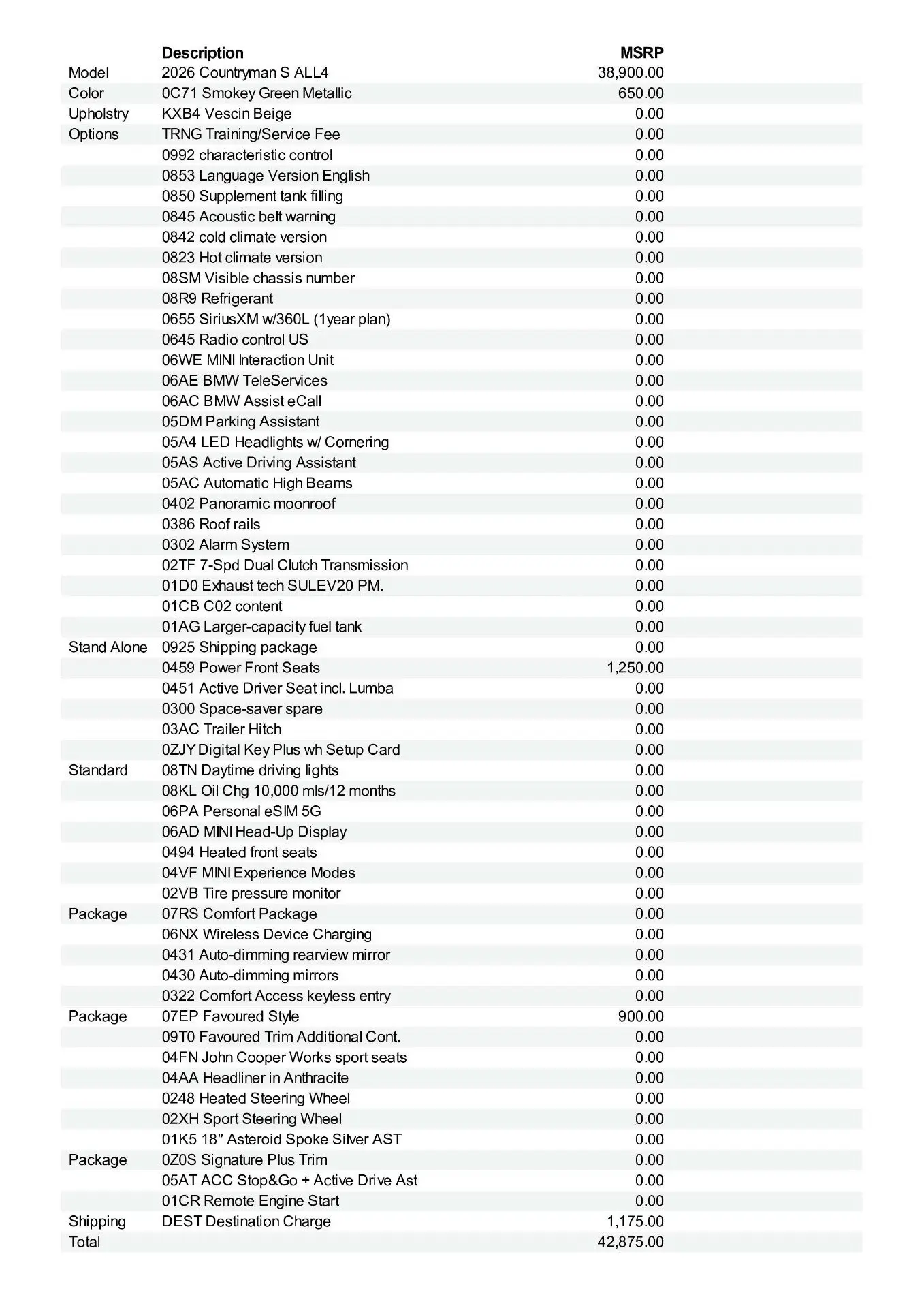 |  | Description | MSRP |
|---|---|---|
| Model | 2026 Countryman S ALL4 | 38,900.00 |
| Color | 0C71 Smokey Green Metallic | 650.00 |
| Upholstry | KXB4 Vescin Beige | 0.00 |
| Options | TRNG Training/Service Fee | 0.00 |
|  | 0992 characteristic control | 0.00 |
|  | 0853 Language Version English | 0.00 |
|  | 0850 Supplement tank filling | 0.00 |
|  | 0845 Acoustic belt warning | 0.00 |
|  | 0842 cold climate version | 0.00 |
|  | 0823 Hot climate version | 0.00 |
|  | 08SM Visible chassis number | 0.00 |
|  | 08R9 Refrigerant | 0.00 |
|  | 0655 SiriusXM w/360L (1year plan) | 0.00 |
|  | 0645 Radio control US | 0.00 |
|  | 06WE MINI Interaction Unit | 0.00 |
|  | 06AE BMW TeleServices | 0.00 |
|  | 06AC BMW Assist eCall | 0.00 |
|  | 05DM Parking Assistant | 0.00 |
|  | 05A4 LED Headlights w/ Cornering | 0.00 |
|  | 05AS Active Driving Assistant | 0.00 |
|  | 05AC Automatic High Beams | 0.00 |
|  | 0402 Panoramic moonroof | 0.00 |
|  | 0386 Roof rails | 0.00 |
|  | 0302 Alarm System | 0.00 |
|  | 02TF 7-Spd Dual Clutch Transmission | 0.00 |
|  | 01D0 Exhaust tech SULEV20 PM. | 0.00 |
|  | 01CB C02 content | 0.00 |
|  | 01AG Larger-capacity fuel tank | 0.00 |
| Stand Alone | 0925 Shipping package | 0.00 |
|  | 0459 Power Front Seats | 1,250.00 |
|  | 0451 Active Driver Seat incl. Lumba | 0.00 |
|  | 0300 Space-saver spare | 0.00 |
|  | 03AC Trailer Hitch | 0.00 |
|  | 0ZJY Digital Key Plus wh Setup Card | 0.00 |
| Standard | 08TN Daytime driving lights | 0.00 |
|  | 08KL Oil Chg 10,000 mls/12 months | 0.00 |
|  | 06PA Personal eSIM 5G | 0.00 |
|  | 06AD MINI Head-Up Display | 0.00 |
|  | 0494 Heated front seats | 0.00 |
|  | 04VF MINI Experience Modes | 0.00 |
|  | 02VB Tire pressure monitor | 0.00 |
| Package | 07RS Comfort Package | 0.00 |
|  | 06NX Wireless Device Charging | 0.00 |
|  | 0431 Auto-dimming rearview mirror | 0.00 |
|  | 0430 Auto-dimming mirrors | 0.00 |
|  | 0322 Comfort Access keyless entry | 0.00 |
| Package | 07EP Favoured Style | 900.00 |
|  | 09T0 Favoured Trim Additional Cont. | 0.00 |
|  | 04FN John Cooper Works sport seats | 0.00 |
|  | 04AA Headliner in Anthracite | 0.00 |
|  | 0248 Heated Steering Wheel | 0.00 |
|  | 02XH Sport Steering Wheel | 0.00 |
|  | 01K5 18" Asteroid Spoke Silver AST | 0.00 |
| Package | 0Z0S Signature Plus Trim | 0.00 |
|  | 05AT ACC Stop&Go + Active Drive Ast | 0.00 |
|  | 01CR Remote Engine Start | 0.00 |
| Shipping | DEST Destination Charge | 1,175.00 |
| Total |  | 42,875.00 |